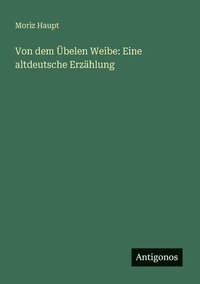 Moriz Haupt

Von dem Übelen Weibe: Eine altdeutsche Erzählung

Antigonos